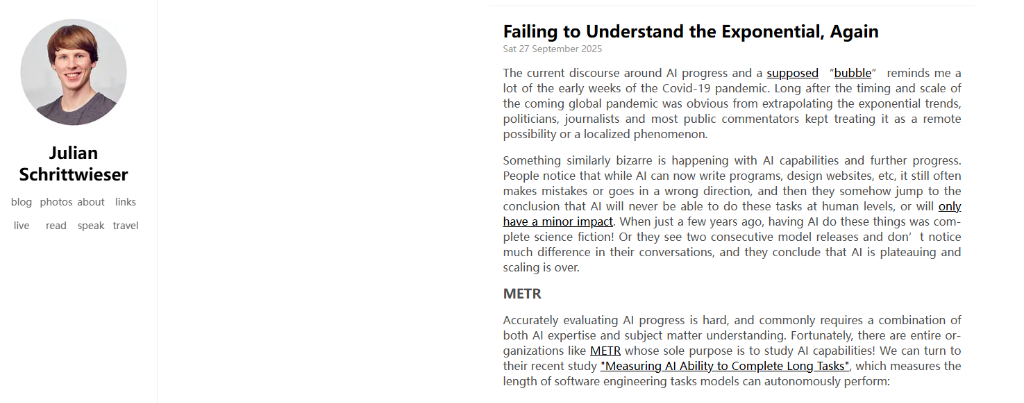 Julian Schrittwieser

blog photos about links
live read speak travel

Failing to Understand the Exponential, Again

Sat 27 September 2025

The current discourse around AI progress and a supposed "bubble" reminds me a lot of the early weeks of the Covid-19 pandemic. Long after the timing and scale of the coming global pandemic was obvious from extrapolating the exponential trends, politicians, journalists and most public commentators kept treating it as a remote possibility or a localized phenomenon.

Something similarly bizarre is happening with AI capabilities and further progress. People notice that while AI can now write programs, design websites, etc, it still often makes mistakes or goes in a wrong direction, and then they somehow jump to the conclusion that AI will never be able to do these tasks at human levels, or will only have a minor impact. When just a few years ago, having AI do these things was complete science fiction! Or they see two consecutive model releases and don' t notice much difference in their conversations, and they conclude that AI is plateauing and scaling is over.

METR

Accurately evaluating AI progress is hard, and commonly requires a combination of both AI expertise and subject matter understanding. Fortunately, there are entire organizations like METR whose sole purpose is to study AI capabilities! We can turn to their recent study "Measuring AI Ability to Complete Long Tasks", which measures the length of software engineering tasks models can autonomously perform: